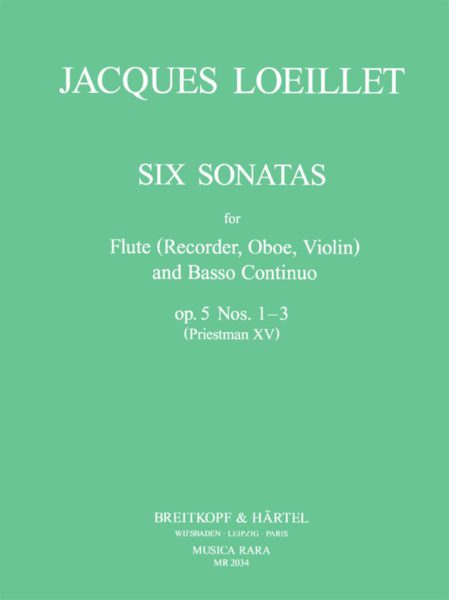 JACQUES LOEILLET

SIX SONATAS

for

Flute (Recorder, Oboe, Violin) and Basso Continuo

op. 5 Nos. 1–3
(Priestman XV)

BREITKOPF & HÄRTEL
WIESBADEN · LEIPZIG · PARIS

MUSICA RARA
MR 2034